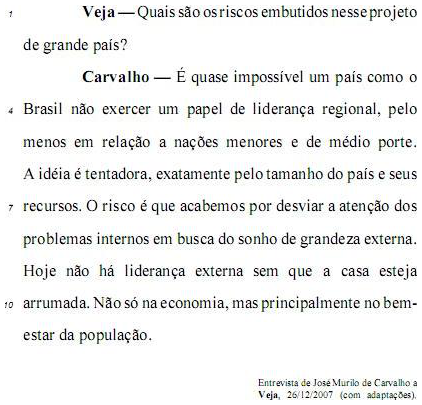 1 Veja — Quais são os riscos embutidos nesse projeto de grande país?

Carvalho — É quase impossível um país como o 4 Brasil não exercer um papel de liderança regional, pelo menos em relação a nações menores e de médio porte. A idéia é tentadora, exatamente pelo tamanho do país e seus 7 recursos. O risco é que acabemos por desviar a atenção dos problemas internos em busca do sonho de grandeza externa. Hoje não há liderança externa sem que a casa esteja 10 arrumada. Não só na economia, mas principalmente no bem-estar da população.

Entrevista de José Murilo de Carvalho a Veja, 26/12/2007 (com adaptações).